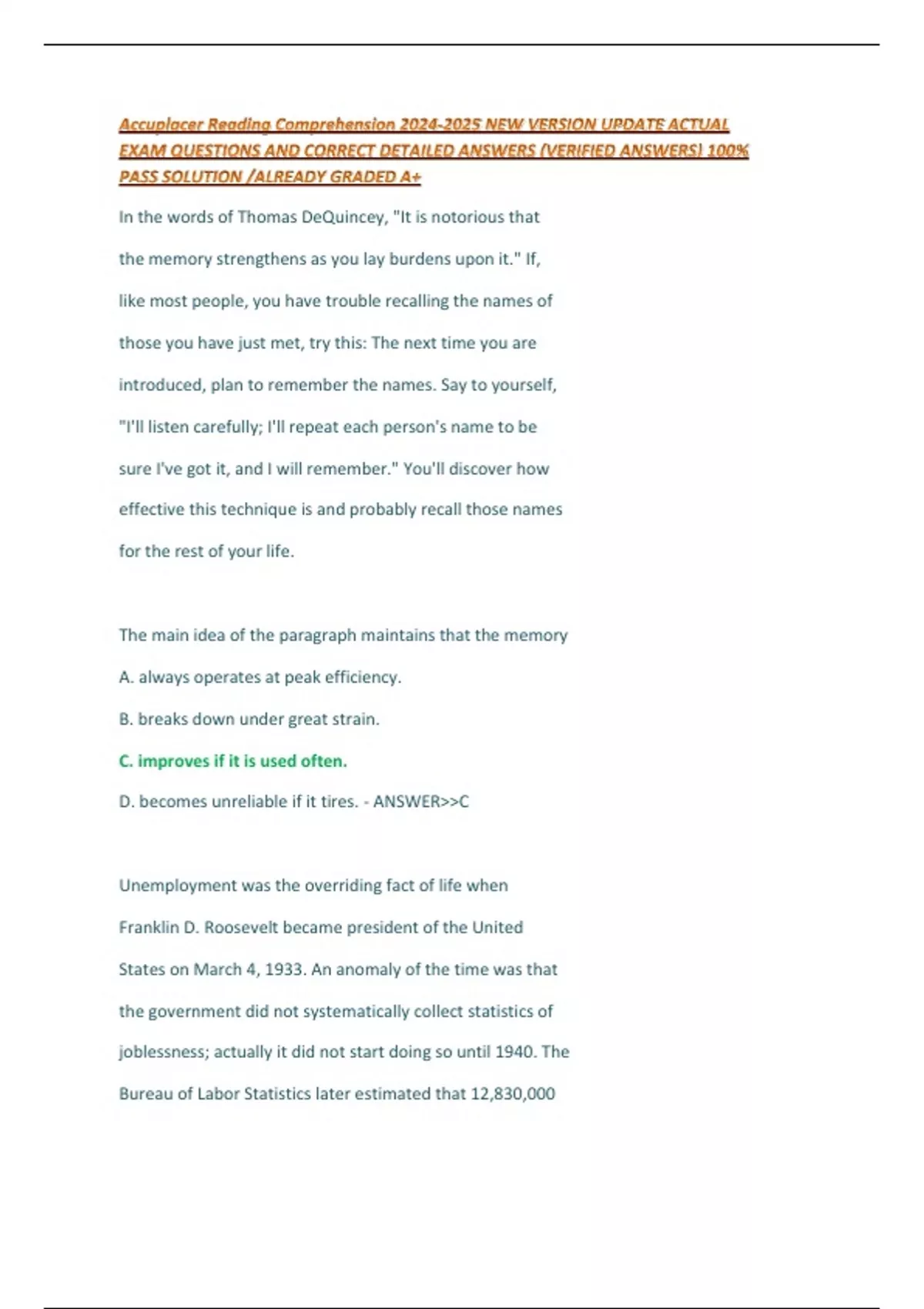 Accuplacer Reading Comprehension 2024-2025 NEW VERSION UPDATE ACTUAL EXAM QUESTIONS AND CORRECT DETAILED ANSWERS (VERIFIED ANSWERS) 100% PASS SOLUTION /ALREADY GRADED A+

In the words of Thomas DeQuincey, "It is notorious that the memory strengthens as you lay burdens upon it." If, like most people, you have trouble recalling the names of those you have just met, try this: The next time you are introduced, plan to remember the names. Say to yourself, "I'll listen carefully; I'll repeat each person's name to be sure I've got it, and I will remember." You'll discover how effective this technique is and probably recall those names for the rest of your life.

The main idea of the paragraph maintains that the memory

A. always operates at peak efficiency.

B. breaks down under great strain.

C. improves if it is used often.

D. becomes unreliable if it tires. - ANSWER>>C

Unemployment was the overriding fact of life when Franklin D. Roosevelt became president of the United States on March 4, 1933. An anomaly of the time was that the government did not systematically collect statistics of joblessness; actually it did not start doing so until 1940. The Bureau of Labor Statistics later estimated that 12,830,000